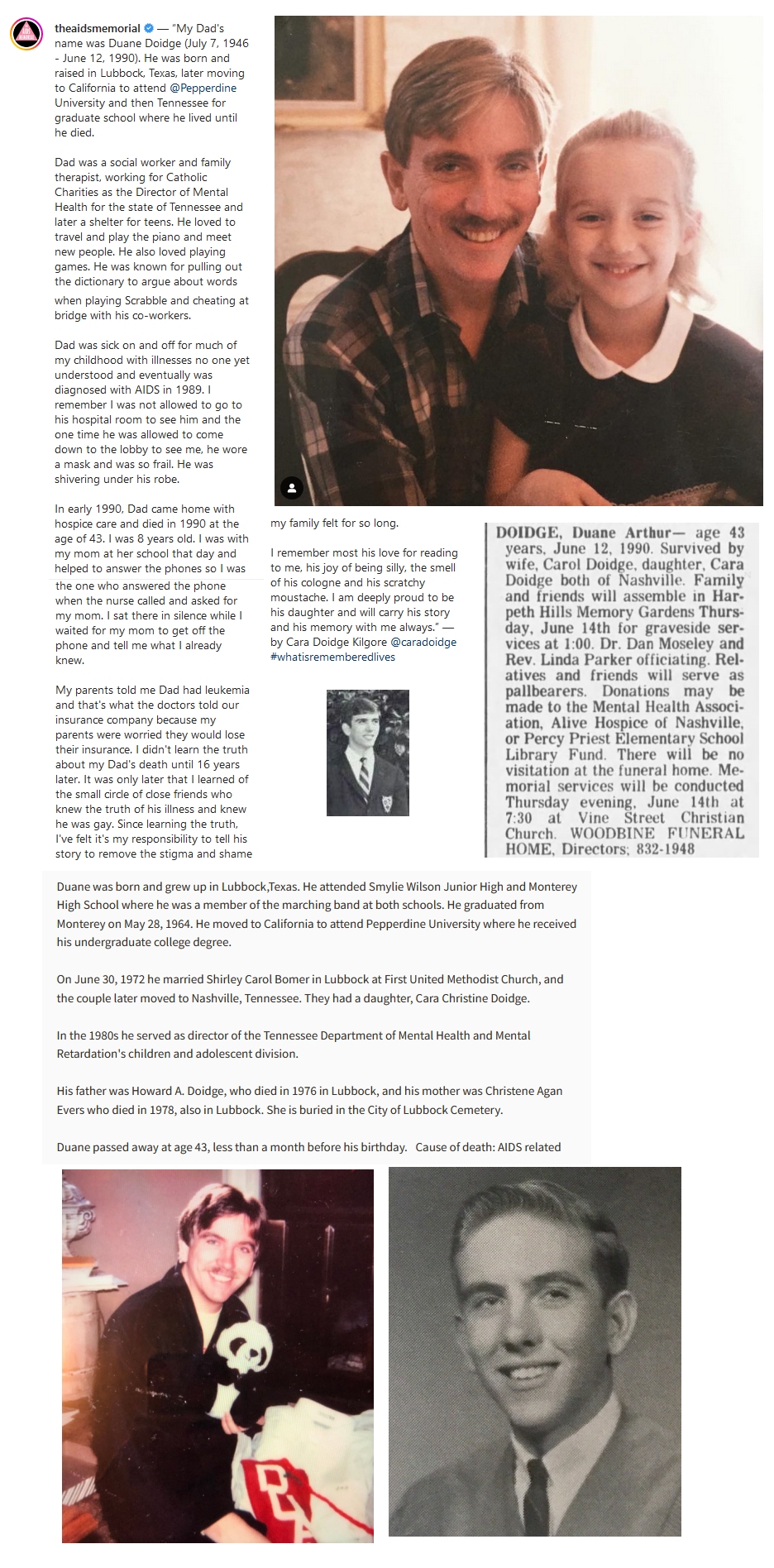 theaidsmemorial — "My Dad's name was Duane Doidge (July 7, 1946 - June 12, 1990). He was born and raised in Lubbock, Texas, later moving to California to attend @Pepperdine University and then Tennessee for graduate school where he lived until he died.

Dad was a social worker and family therapist, working for Catholic Charities as the Director of Mental Health for the state of Tennessee and later a shelter for teens. He loved to travel and play the piano and meet new people. He also loved playing games. He was known for pulling out the dictionary to argue about words when playing Scrabble and cheating at bridge with his co-workers.

Dad was sick on and off for much of my childhood with illnesses no one yet understood and eventually was diagnosed with AIDS in 1989. I remember I was not allowed to go to his hospital room to see him and the one time he was allowed to come down to the lobby to see me, he wore a mask and was so frail. He was shivering under his robe.

In early 1990, Dad came home with hospice care and died in 1990 at the age of 43. I was 8 years old. I was with my mom at her school that day and helped to answer the phones so I was the one who answered the phone when the nurse called and asked for my mom. I sat there in silence while I waited for my mom to get off the phone and tell me what I already knew.

My parents told me Dad had leukemia and that's what the doctors told our insurance company because my parents were worried they would lose their insurance. I didn't learn the truth about my Dad's death until 16 years later. It was only later that I learned of the small circle of close friends who knew the truth of his illness and knew he was gay. Since learning the truth, I've felt it's my responsibility to tell his story to remove the stigma and shame my family felt for so long.

I remember most his love for reading to me, his joy of being silly, the smell of his cologne and his scratchy moustache. I am deeply proud to be his daughter and will carry his story and his memory with me always." — by Cara Doidge Kilgore @caradoidge #whatisrememberedlives

DOIDGE, Duane Arthur— age 43 years, June 12, 1990. Survived by wife, Carol Doidge, daughter, Cara Doidge both of Nashville. Family and friends will assemble in Harpeth Hills Memory Gardens Thursday, June 14th for graveside services at 1:00. Dr. Dan Moseley and Rev. Linda Parker officiating. Relatives and friends will serve as pallbearers. Donations may be made to the Mental Health Association, Alive Hospice of Nashville, or Percy Priest Elementary School Library Fund. There will be no visitation at the funeral home. Memorial services will be conducted Thursday evening, June 14th at 7:30 at Vine Street Christian Church. WOODBINE FUNERAL HOME, Directors; 832-1948

Duane was born and grew up in Lubbock,Texas. He attended Smylie Wilson Junior High and Monterey High School where he was a member of the marching band at both schools. He graduated from Monterey on May 28, 1964. He moved to California to attend Pepperdine University where he received his undergraduate college degree.

On June 30, 1972 he married Shirley Carol Bomer in Lubbock at First United Methodist Church, and the couple later moved to Nashville, Tennessee. They had a daughter, Cara Christine Doidge.

In the 1980s he served as director of the Tennessee Department of Mental Health and Mental Retardation's children and adolescent division.

His father was Howard A. Doidge, who died in 1976 in Lubbock, and his mother was Christene Agan Evers who died in 1978, also in Lubbock. She is buried in the City of Lubbock Cemetery.

Duane passed away at age 43, less than a month before his birthday. Cause of death: AIDS related